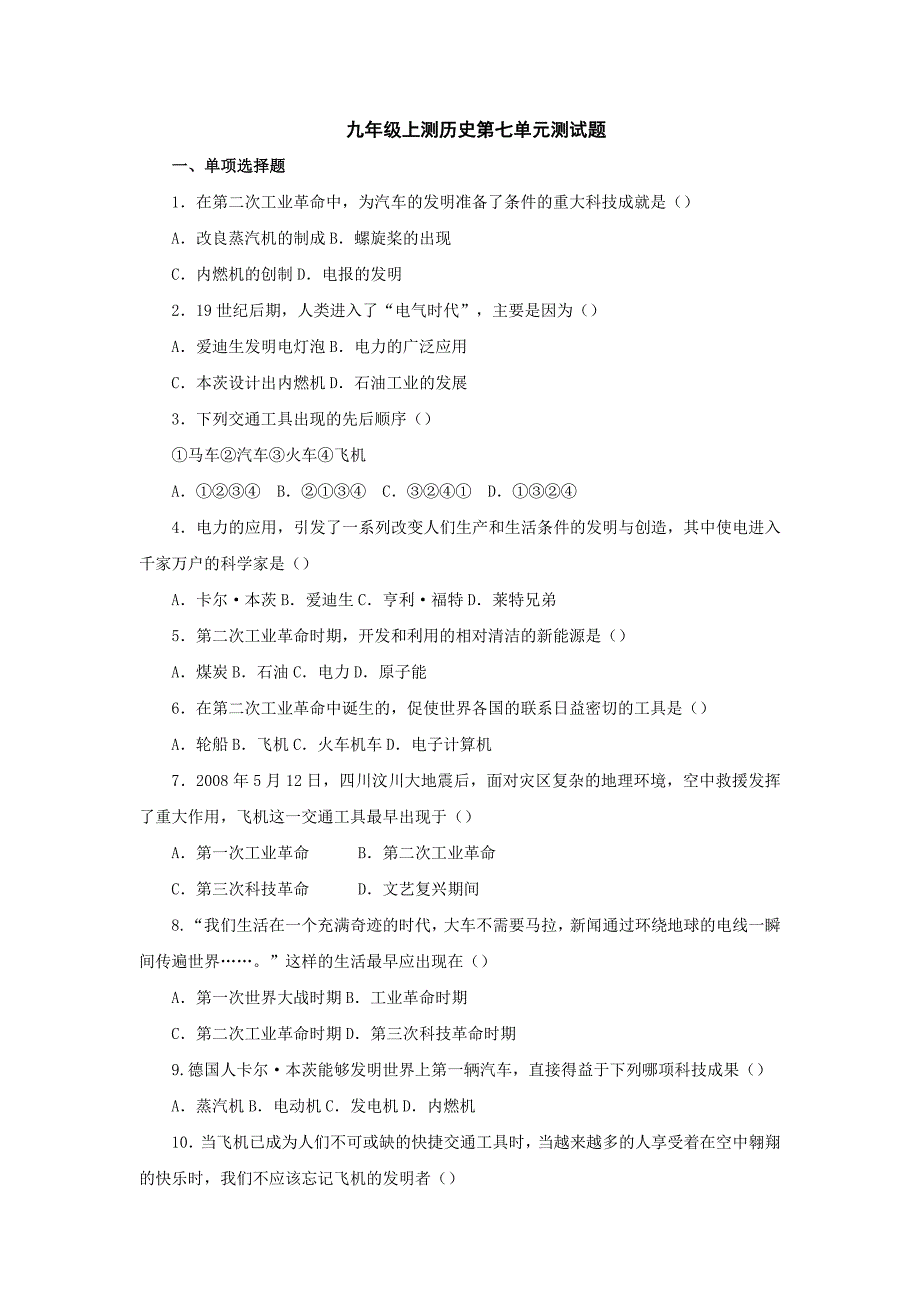 九年级上测历史第七单元测试题

一、单项选择题

1．在第二次工业革命中，为汽车的发明准备了条件的重大科技成就是（）

A．改良蒸汽机的制成 B．螺旋桨的出现

C．内燃机的创制 D．电报的发明

2．19 世纪后期，人类进入了“电气时代”，主要是因为（）

A．爱迪生发明电灯泡 B．电力的广泛应用

C．本茨设计出内燃机 D．石油工业的发展

3．下列交通工具出现的先后顺序（）

①马车②汽车③火车④飞机

A．①②③④　B．②①③④　C．③②④①　D．①③②④

4．电力的应用，引发了一系列改变人们生产和生活条件的发明与创造，其中使电进入千家万户的科学家是（）

A．卡尔·本茨 B．爱迪生 C．亨利·福特 D．莱特兄弟

5．第二次工业革命时期，开发和利用的相对清洁的新能源是（）

A．煤炭 B．石油 C．电力 D．原子能

6．在第二次工业革命中诞生的，促使世界各国的联系日益密切的工具是（）

A．轮船 B．飞机 C．火车机车 D．电子计算机

7．2008 年 5 月 12 日，四川汶川大地震后，面对灾区复杂的地理环境，空中救援发挥了重大作用，飞机这一交通工具最早出现于（）

A．第一次工业革命　　B．第二次工业革命

C．第三次科技革命　　D．文艺复兴期间

8．“我们生活在一个充满奇迹的时代，大车不需要马拉，新闻通过环绕地球的电线一瞬间传遍世界……。”这样的生活最早应出现在（）

A．第一次世界大战时期 B．工业革命时期

C．第二次工业革命时期 D．第三次科技革命时期

9.德国人卡尔·本茨能够发明世界上第一辆汽车，直接得益于下列哪项科技成果（）

A．蒸汽机 B．电动机 C．发电机 D．内燃机

10．当飞机已成为人们不可或缺的快捷交通工具时，当越来越多的人享受着在空中翱翔的快乐时，我们不应该忘记飞机的发明者（）